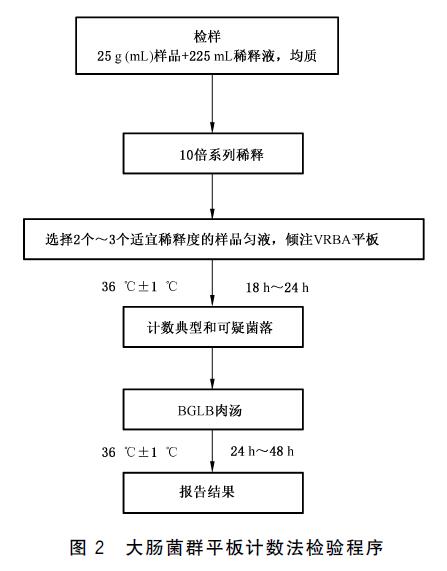 检样
25 g (mL)样品+225 mL稀释液，均质

10倍系列稀释

选择2个～3个适宜稀释度的样品匀液，倾注VRBA平板

36 ℃±1 ℃

18 h～24 h

计数典型和可疑菌落

BGLB肉汤

36 ℃±1 ℃

24 h～48 h

报告结果

图 2 大肠菌群平板计数法检验程序